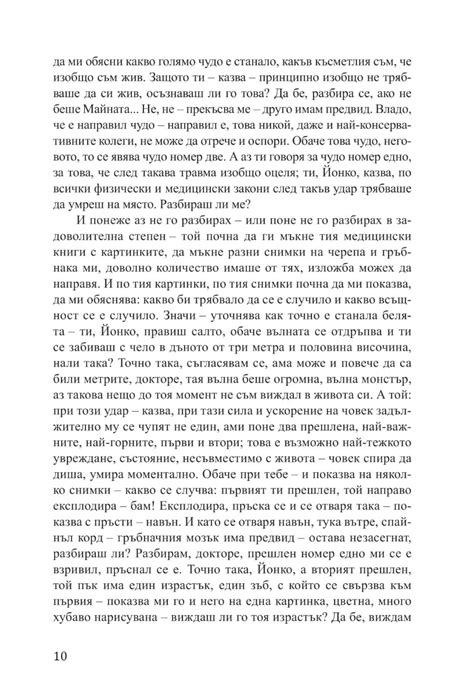 да ми обясни какво голямо чудо е станало, какъв късметлия съм, че изобщо съм жив. Защото ти – казва – принципно изобщо не трябваше да си жив, осъзнаваш ли го това? Да бе, разбира се, ако не беше Майната... Не, не – прекъсва ме – друго имам предвид. Владо, че е направил чудо – направил е, това никой, даже и най-консервативните колеги, не може да отрече и оспори. Обаче това чудо, неговото, то се явява чудо номер две. А аз ти говоря за чудо номер едно, за това, че след такава травма изобщо оцеля; ти, Йонко, казва, по всички физически и медицински закони след такъв удар трябваше да умреш на място. Разбираш ли ме?

И понеже аз не го разбирах – или поне не го разбирах в задоволителна степен – той почна да ги мъкне тия медицински книги с картинките, да мъкне разни снимки на черепа и гръбнака ми, доволно количество имаше от тях, изложба можех да направя. И по тия картинки, по тия снимки почна да ми показва, да ми обяснява: какво би трябвало да се е случило и какво всъщност се е случило. Значи – уточнява как точно е станала белята – ти, Йонко, правиш салто, обаче вълната се отдръпва и ти се забиваш с чело в дъното от три метра и половина височина, нали така? Точно така, съгласявам се, ама може и повече да са били метрите, докторе, тая вълна беше огромна, вълна монстър, аз такова нещо до тоя момент не съм виждал в живота си. А той: при този удар – казва, при тази сила и ускорение на човек задължително му се чупят не един, ами поне два прешлена, най-важните, най-горните, първи и втори; това е възможно най-тежкото увреждане, състояние, несъвместимо с живота – човек спира да диша, умира моментално. Обаче при тебе – и показва на няколко снимки – какво се случва: първият ти прешлен, той направо експлодира – бам! Експлодира, пръска се и се отваря така – показва с пръсти – навън. И като се отваря навън, тука вътре, спайнъл корд – гръбначния мозък има предвид – остава незасегнат, разбираш ли? Разбирам, докторе, прешлен номер едно ми се е взривил, пръснал се е. Точно така, Йонко, а вторият прешлен, той пък има един израстък, един зъб, с който се свързва към първия – показва ми го и него на една картинка, цветна, много хубаво нарисувана – виждаш ли го тоя израстък? Да бе, виждам

10